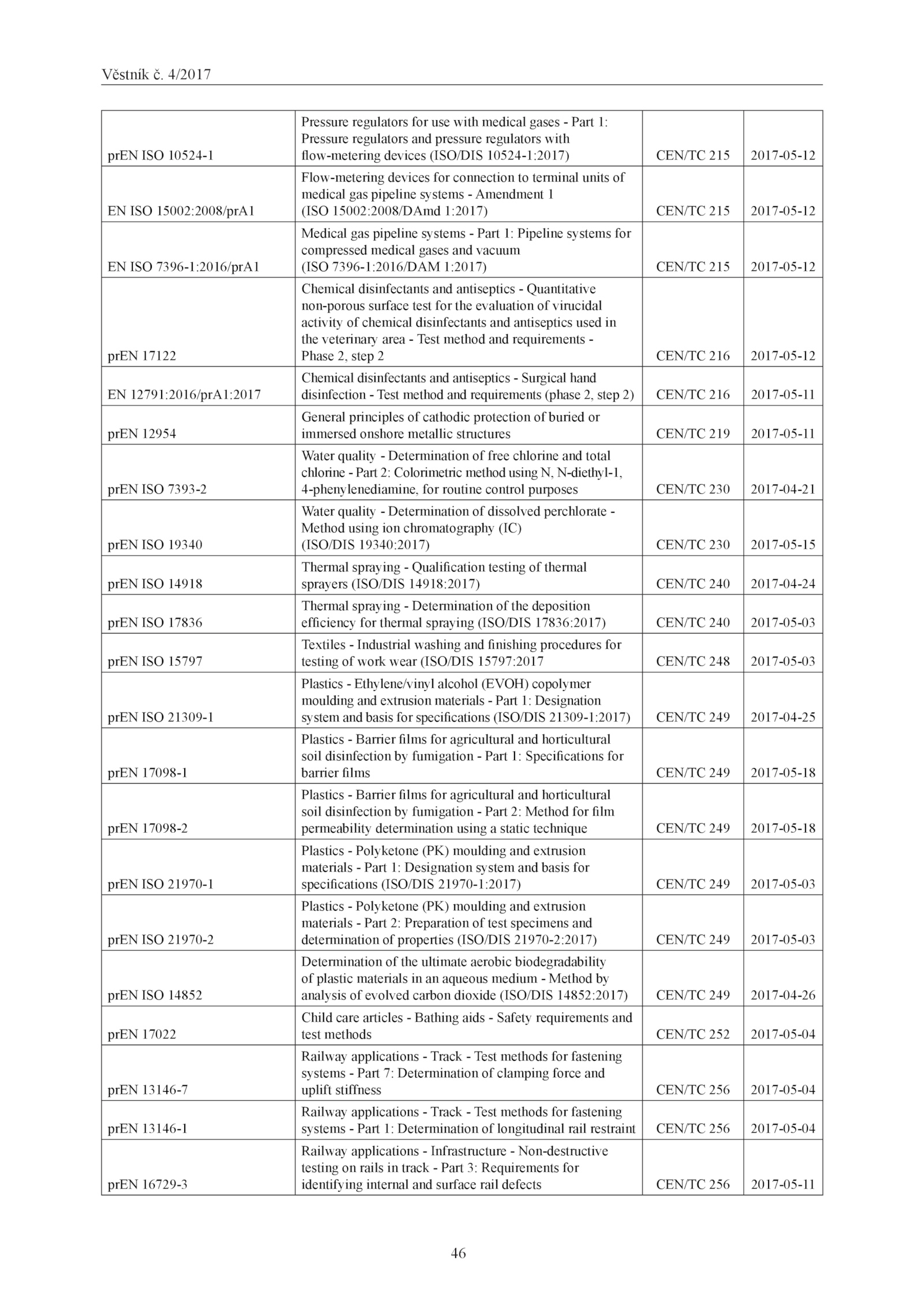 Věstník č. 4/2017

| | | | |
|---|---|---|---|
| prEN ISO 10524-1 | Pressure regulators for use with medical gases - Part 1: Pressure regulators and pressure regulators with flow-metering devices (ISO/DIS 10524-1:2017) | CEN/TC 215 | 2017-05-12 |
| EN ISO 15002:2008/prA1 | Flow-metering devices for connection to terminal units of medical gas pipeline systems - Amendment 1 (ISO 15002:2008/DAmd 1:2017) | CEN/TC 215 | 2017-05-12 |
| EN ISO 7396-1:2016/prA1 | Medical gas pipeline systems - Part 1: Pipeline systems for compressed medical gases and vacuum (ISO 7396-1:2016/DAM 1:2017) | CEN/TC 215 | 2017-05-12 |
| prEN 17122 | Chemical disinfectants and antiseptics - Quantitative non-porous surface test for the evaluation of virucidal activity of chemical disinfectants and antiseptics used in the veterinary area - Test method and requirements - Phase 2, step 2 | CEN/TC 216 | 2017-05-12 |
| EN 12791:2016/prA1:2017 | Chemical disinfectants and antiseptics - Surgical hand disinfection - Test method and requirements (phase 2, step 2) | CEN/TC 216 | 2017-05-11 |
| prEN 12954 | General principles of cathodic protection of buried or immersed onshore metallic structures | CEN/TC 219 | 2017-05-11 |
| prEN ISO 7393-2 | Water quality - Determination of free chlorine and total chlorine - Part 2: Colorimetric method using N, N-diethyl-1, 4-phenylenediamine, for routine control purposes | CEN/TC 230 | 2017-04-21 |
| prEN ISO 19340 | Water quality - Determination of dissolved perchlorate - Method using ion chromatography (IC) (ISO/DIS 19340:2017) | CEN/TC 230 | 2017-05-15 |
| prEN ISO 14918 | Thermal spraying - Qualification testing of thermal sprayers (ISO/DIS 14918:2017) | CEN/TC 240 | 2017-04-24 |
| prEN ISO 17836 | Thermal spraying - Determination of the deposition efficiency for thermal spraying (ISO/DIS 17836:2017) | CEN/TC 240 | 2017-05-03 |
| prEN ISO 15797 | Textiles - Industrial washing and finishing procedures for testing of work wear (ISO/DIS 15797:2017 | CEN/TC 248 | 2017-05-03 |
| prEN ISO 21309-1 | Plastics - Ethylene/vinyl alcohol (EVOH) copolymer moulding and extrusion materials - Part 1: Designation system and basis for specifications (ISO/DIS 21309-1:2017) | CEN/TC 249 | 2017-04-25 |
| prEN 17098-1 | Plastics - Barrier films for agricultural and horticultural soil disinfection by fumigation - Part 1: Specifications for barrier films | CEN/TC 249 | 2017-05-18 |
| prEN 17098-2 | Plastics - Barrier films for agricultural and horticultural soil disinfection by fumigation - Part 2: Method for film permeability determination using a static technique | CEN/TC 249 | 2017-05-18 |
| prEN ISO 21970-1 | Plastics - Polyketone (PK) moulding and extrusion materials - Part 1: Designation system and basis for specifications (ISO/DIS 21970-1:2017) | CEN/TC 249 | 2017-05-03 |
| prEN ISO 21970-2 | Plastics - Polyketone (PK) moulding and extrusion materials - Part 2: Preparation of test specimens and determination of properties (ISO/DIS 21970-2:2017) | CEN/TC 249 | 2017-05-03 |
| prEN ISO 14852 | Determination of the ultimate aerobic biodegradability of plastic materials in an aqueous medium - Method by analysis of evolved carbon dioxide (ISO/DIS 14852:2017) | CEN/TC 249 | 2017-04-26 |
| prEN 17022 | Child care articles - Bathing aids - Safety requirements and test methods | CEN/TC 252 | 2017-05-04 |
| prEN 13146-7 | Railway applications - Track - Test methods for fastening systems - Part 7: Determination of clamping force and uplift stiffness | CEN/TC 256 | 2017-05-04 |
| prEN 13146-1 | Railway applications - Track - Test methods for fastening systems - Part 1: Determination of longitudinal rail restraint | CEN/TC 256 | 2017-05-04 |
| prEN 16729-3 | Railway applications - Infrastructure - Non-destructive testing on rails in track - Part 3: Requirements for identifying internal and surface rail defects | CEN/TC 256 | 2017-05-11 |

46